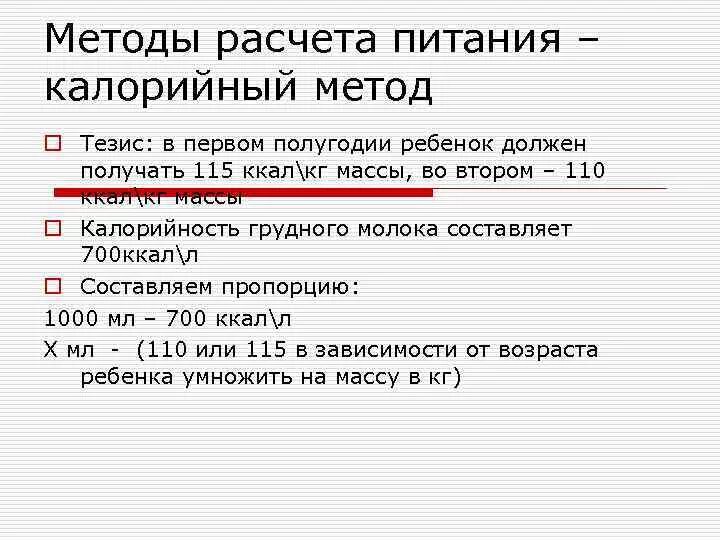 Методы расчета питания – калорийный метод

Тезис: в первом полугодии ребенок должен получать 115 ккал\кг массы, во втором – 110 ккал\кг массы

Калорийность грудного молока составляет 700ккал\л

Составляем пропорцию:

1000 мл – 700 ккал\л

Х мл - (110 или 115 в зависимости от возраста ребенка умножить на массу в кг)